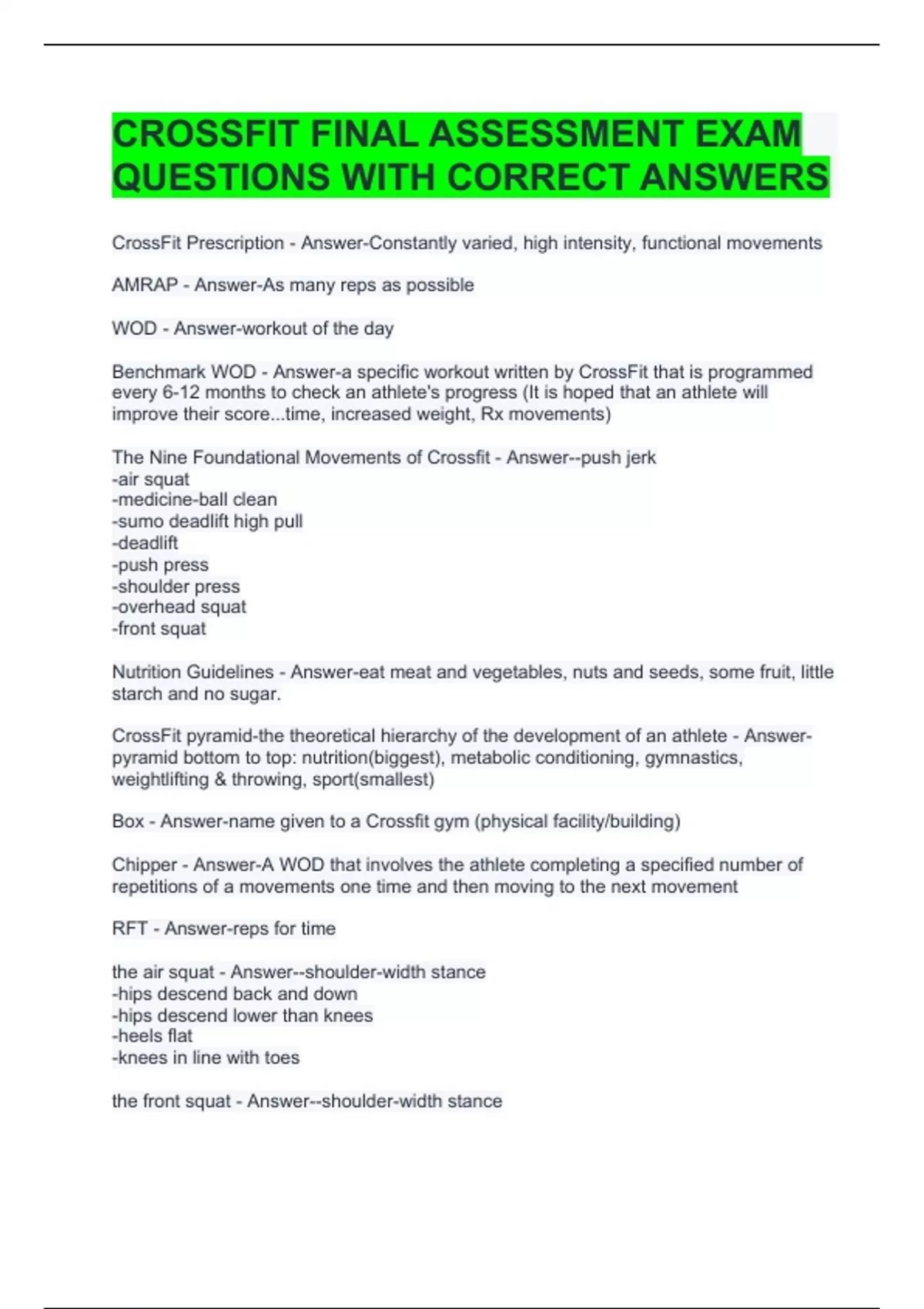 CROSSFIT FINAL ASSESSMENT EXAM QUESTIONS WITH CORRECT ANSWERS

CrossFit Prescription - Answer-Constantly varied, high intensity, functional movements

AMRAP - Answer-As many reps as possible

WOD - Answer-workout of the day

Benchmark WOD - Answer-a specific workout written by CrossFit that is programmed every 6-12 months to check an athlete's progress (It is hoped that an athlete will improve their score...time, increased weight, Rx movements)

The Nine Foundational Movements of Crossfit - Answer--push jerk
-air squat
-medicine-ball clean
-sumo deadlift high pull
-deadlift
-push press
-shoulder press
-overhead squat
-front squat

Nutrition Guidelines - Answer-eat meat and vegetables, nuts and seeds, some fruit, little starch and no sugar.

CrossFit pyramid-the theoretical hierarchy of the development of an athlete - Answer-pyramid bottom to top: nutrition(biggest), metabolic conditioning, gymnastics, weightlifting & throwing, sport(smallest)

Box - Answer-name given to a Crossfit gym (physical facility/building)

Chipper - Answer-A WOD that involves the athlete completing a specified number of repetitions of a movements one time and then moving to the next movement

RFT - Answer-reps for time

the air squat - Answer--shoulder-width stance
-hips descend back and down
-hips descend lower than knees
-heels flat
-knees in line with toes

the front squat - Answer--shoulder-width stance